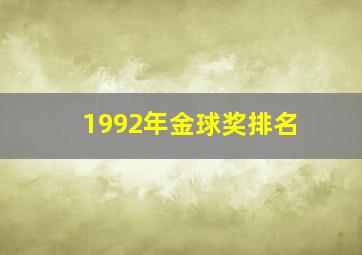 1992年金球奖排名